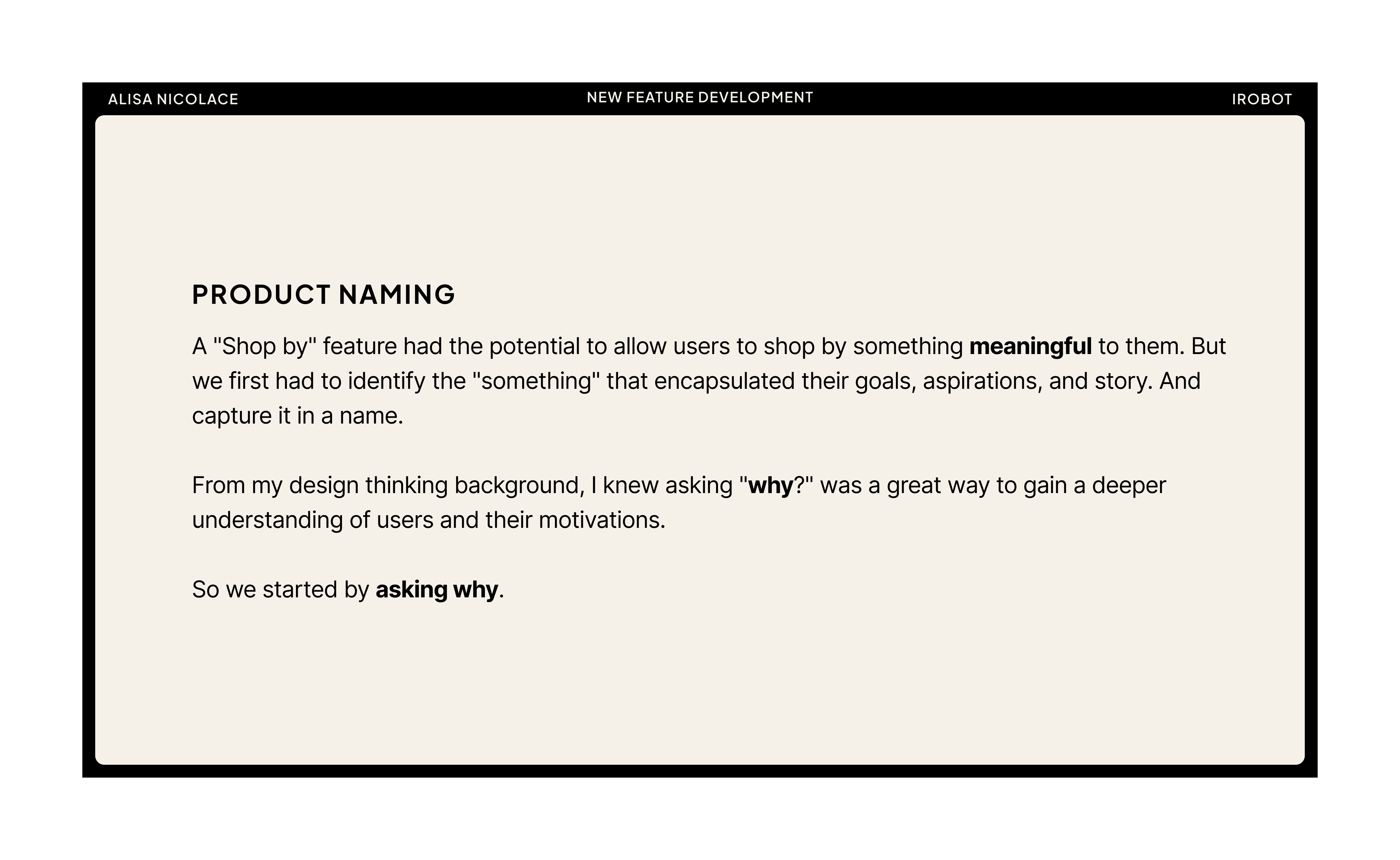 ALISA NICOLACE

NEW FEATURE DEVELOPMENT

IROBOT

PRODUCT NAMING

A "Shop by" feature had the potential to allow users to shop by something meaningful to them. But we first had to identify the "something" that encapsulated their goals, aspirations, and story. And capture it in a name.

From my design thinking background, I knew asking "why?" was a great way to gain a deeper understanding of users and their motivations.

So we started by asking why.